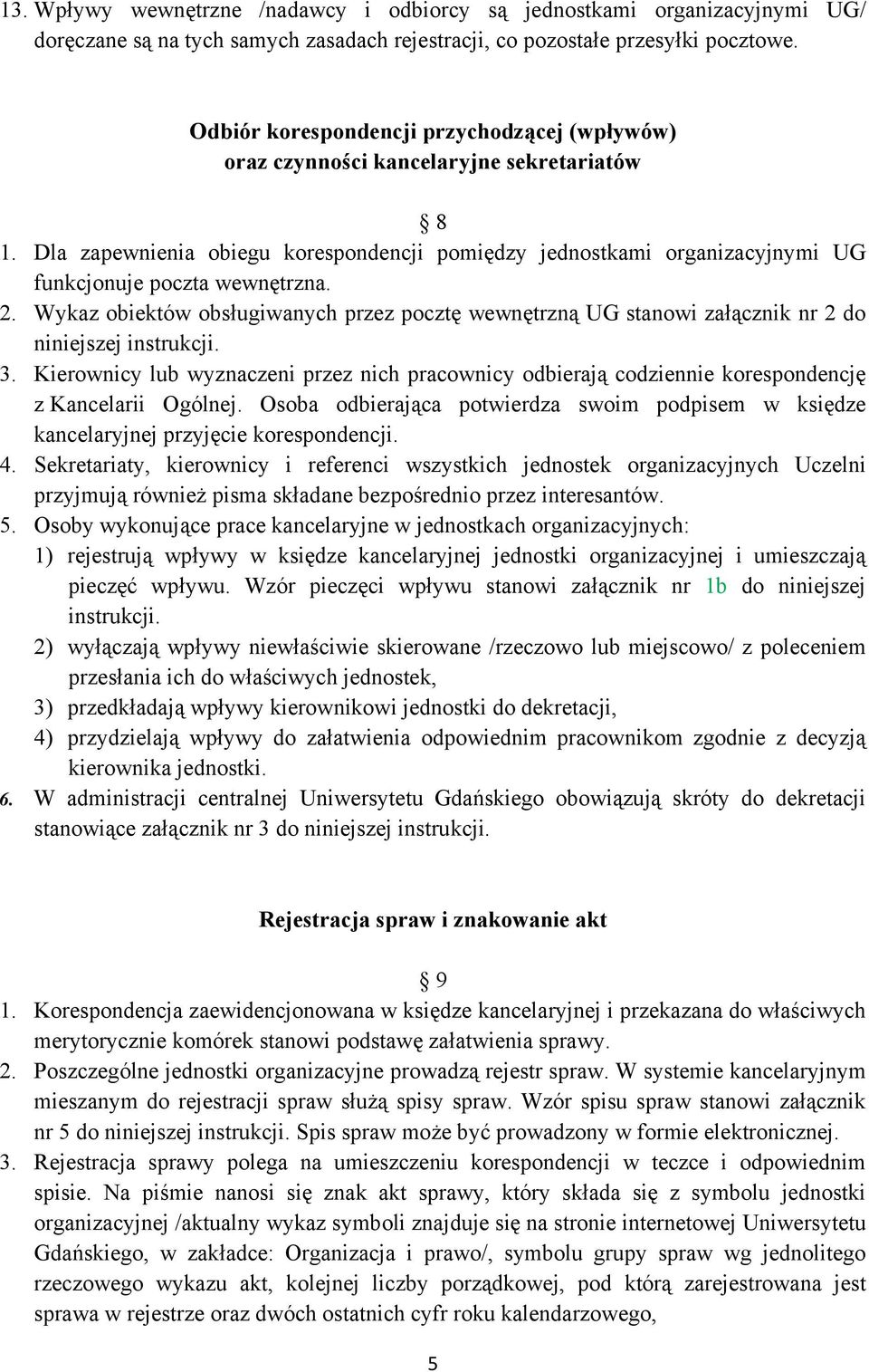 13. Wpływy wewnętrzne /nadawcy i odbiorcy są jednostkami organizacyjnymi UG/ doręczane są na tych samych zasadach rejestracji, co pozostałe przesyłki pocztowe.

Odbiór korespondencji przychodzącej (wpływów) oraz czynności kancelaryjne sekretariatów

§ 8

1. Dla zapewnienia obiegu korespondencji pomiędzy jednostkami organizacyjnymi UG funkcjonuje poczta wewnętrzna.
2. Wykaz obiektów obsługiwanych przez pocztę wewnętrzną UG stanowi załącznik nr 2 do niniejszej instrukcji.
3. Kierownicy lub wyznaczeni przez nich pracownicy odbierają codziennie korespondencję z Kancelarii Ogólnej. Osoba odbierająca potwierdza swoim podpisem w księdze kancelaryjnej przyjęcie korespondencji.
4. Sekretariaty, kierownicy i referenci wszystkich jednostek organizacyjnych Uczelni przyjmują również pisma składane bezpośrednio przez interesantów.
5. Osoby wykonujące prace kancelaryjne w jednostkach organizacyjnych:
1) rejestrują wpływy w księdze kancelaryjnej jednostki organizacyjnej i umieszczają pieczęć wpływu. Wzór pieczęci wpływu stanowi załącznik nr 1b do niniejszej instrukcji.
2) wyłączają wpływy niewłaściwie skierowane /rzeczowo lub miejscowo/ z poleceniem przesłania ich do właściwych jednostek,
3) przedkładają wpływy kierownikowi jednostki do dekretacji,
4) przydzielają wpływy do załatwienia odpowiednim pracownikom zgodnie z decyzją kierownika jednostki.
6. W administracji centralnej Uniwersytetu Gdańskiego obowiązują skróty do dekretacji stanowiące załącznik nr 3 do niniejszej instrukcji.

Rejestracja spraw i znakowanie akt

§ 9

1. Korespondencja zaewidencjonowana w księdze kancelaryjnej i przekazana do właściwych merytorycznie komórek stanowi podstawę załatwienia sprawy.
2. Poszczególne jednostki organizacyjne prowadzą rejestr spraw. W systemie kancelaryjnym mieszanym do rejestracji spraw służą spisy spraw. Wzór spisu spraw stanowi załącznik nr 5 do niniejszej instrukcji. Spis spraw może być prowadzony w formie elektronicznej.
3. Rejestracja sprawy polega na umieszczeniu korespondencji w teczce i odpowiednim spisie. Na piśmie nanosi się znak akt sprawy, który składa się z symbolu jednostki organizacyjnej /aktualny wykaz symboli znajduje się na stronie internetowej Uniwersytetu Gdańskiego, w zakładce: Organizacja i prawo/, symbolu grupy spraw wg jednolitego rzeczowego wykazu akt, kolejnej liczby porządkowej, pod którą zarejestrowana jest sprawa w rejestrze oraz dwóch ostatnich cyfr roku kalendarzowego,

5